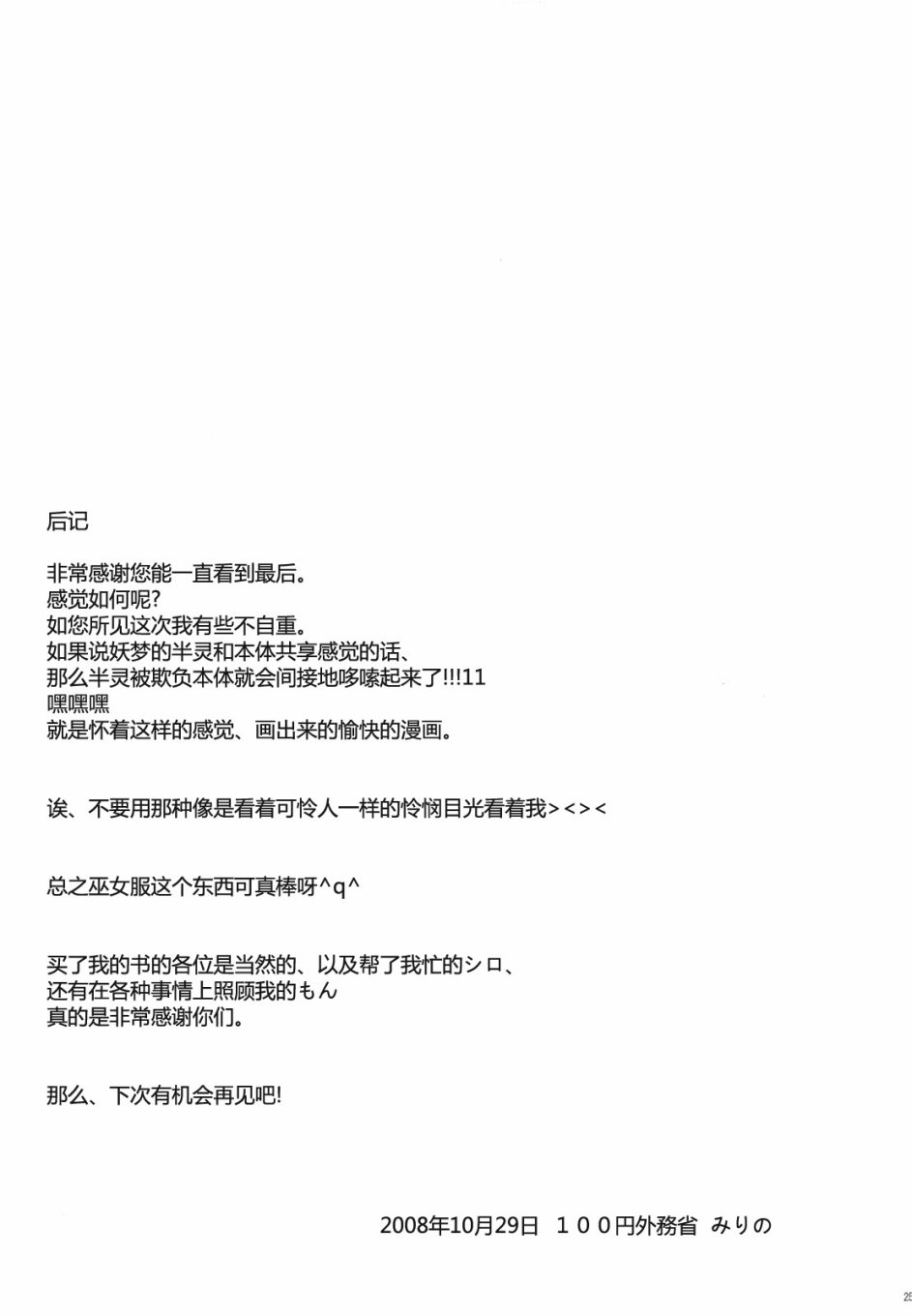 后记

非常感谢您能一直看到最后。
感觉如何呢?
如您所见这次我有些不自重。
如果说妖梦的半灵和本体共享感觉的话、
那么半灵被欺负本体就会间接地哆嗦起来了!!!11
嘿嘿嘿
就是怀着这样的感觉、画出来的愉快的漫画。

诶、不要用那种像是看着可怜人一样的怜悯目光看着我><><

总之巫女服这个东西可真棒呀^q^

买了我的书的各位是当然的、以及帮了我忙的シロ、
还有在各种事情上照顾我的もん
真的是非常感谢你们。

那么、下次有机会再见吧!

2008年10月29日 １００円外務省 みりの

25